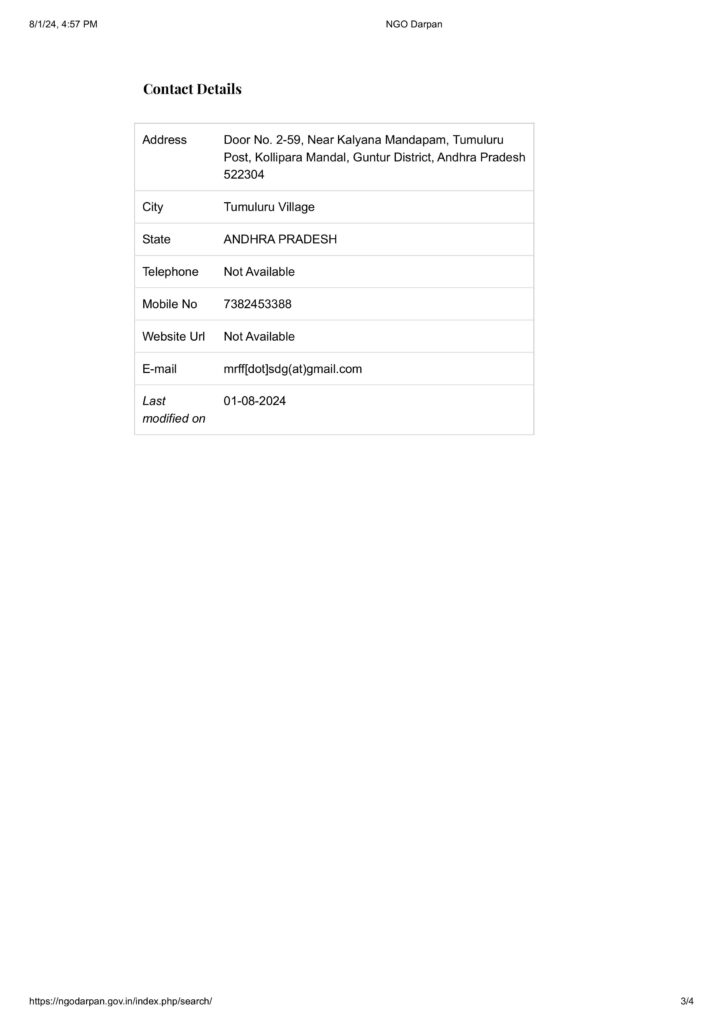 8/1/24, 4:57 PM

NGO Darpan

Contact Details

| Address | Door No. 2-59, Near Kalyana Mandapam, Tumuluru Post, Kollipara Mandal, Guntur District, Andhra Pradesh 522304 |
|---|---|
| City | Tumuluru Village |
| State | ANDHRA PRADESH |
| Telephone | Not Available |
| Mobile No | 7382453388 |
| Website Url | Not Available |
| E-mail | mrff[dot]sdg(at)gmail.com |
| Last modified on | 01-08-2024 |

https://ngodarpan.gov.in/index.php/search/

3/4